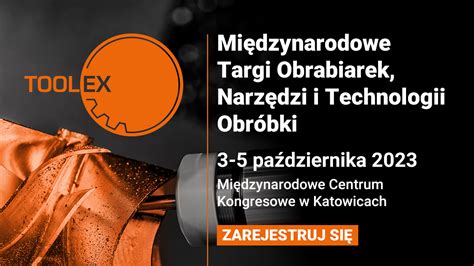 TOOLEX

Międzynarodowe Targi Obrabiarek, Narzędzi i Technologii Obróbki

3-5 października 2023

Międzynarodowe Centrum Kongresowe w Katowicach

ZAREJESTRUJ SIĘ